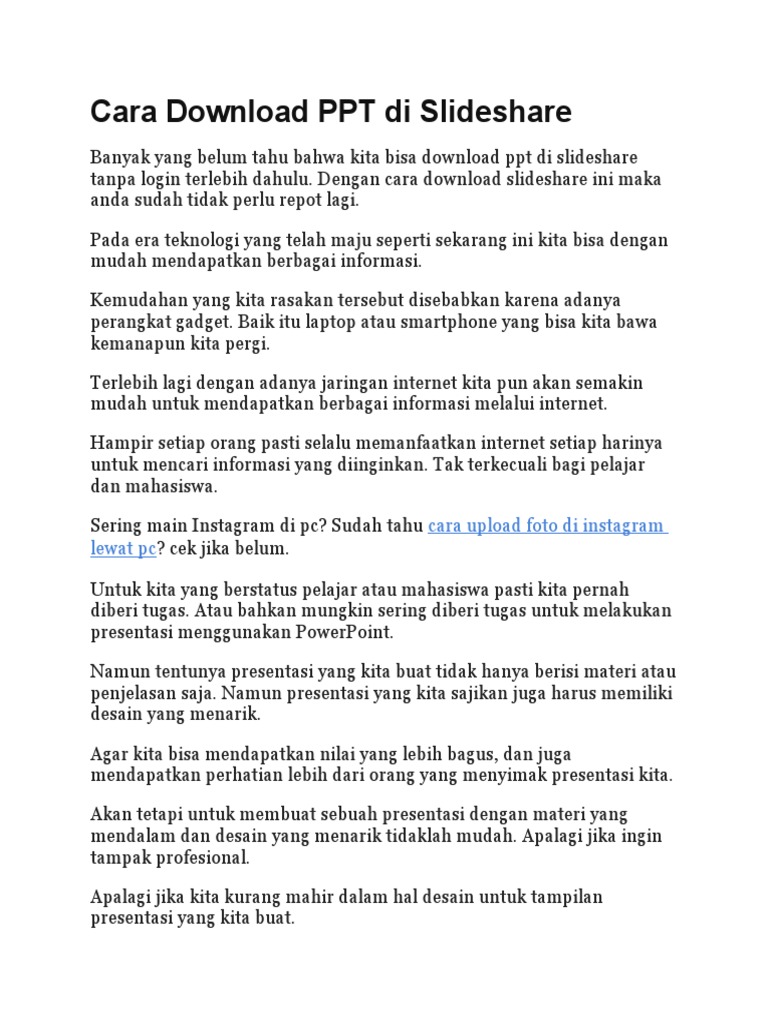 Cara Download PPT di Slideshare

Banyak yang belum tahu bahwa kita bisa download ppt di slideshare tanpa login terlebih dahulu. Dengan cara download slideshare ini maka anda sudah tidak perlu repot lagi.

Pada era teknologi yang telah maju seperti sekarang ini kita bisa dengan mudah mendapatkan berbagai informasi.

Kemudahan yang kita rasakan tersebut disebabkan karena adanya perangkat gadget. Baik itu laptop atau smartphone yang bisa kita bawa kemanapun kita pergi.

Terlebih lagi dengan adanya jaringan internet kita pun akan semakin mudah untuk mendapatkan berbagai informasi melalui internet.

Hampir setiap orang pasti selalu memanfaatkan internet setiap harinya untuk mencari informasi yang diinginkan. Tak terkecuali bagi pelajar dan mahasiswa.

Sering main Instagram di pc? Sudah tahu cara upload foto di instagram lewat pc? cek jika belum.

Untuk kita yang berstatus pelajar atau mahasiswa pasti kita pernah diberi tugas. Atau bahkan mungkin sering diberi tugas untuk melakukan presentasi menggunakan PowerPoint.

Namun tentunya presentasi yang kita buat tidak hanya berisi materi atau penjelasan saja. Namun presentasi yang kita sajikan juga harus memiliki desain yang menarik.

Agar kita bisa mendapatkan nilai yang lebih bagus, dan juga mendapatkan perhatian lebih dari orang yang menyimak presentasi kita.

Akan tetapi untuk membuat sebuah presentasi dengan materi yang mendalam dan desain yang menarik tidaklah mudah. Apalagi jika ingin tampak profesional.

Apalagi jika kita kurang mahir dalam hal desain untuk tampilan presentasi yang kita buat.